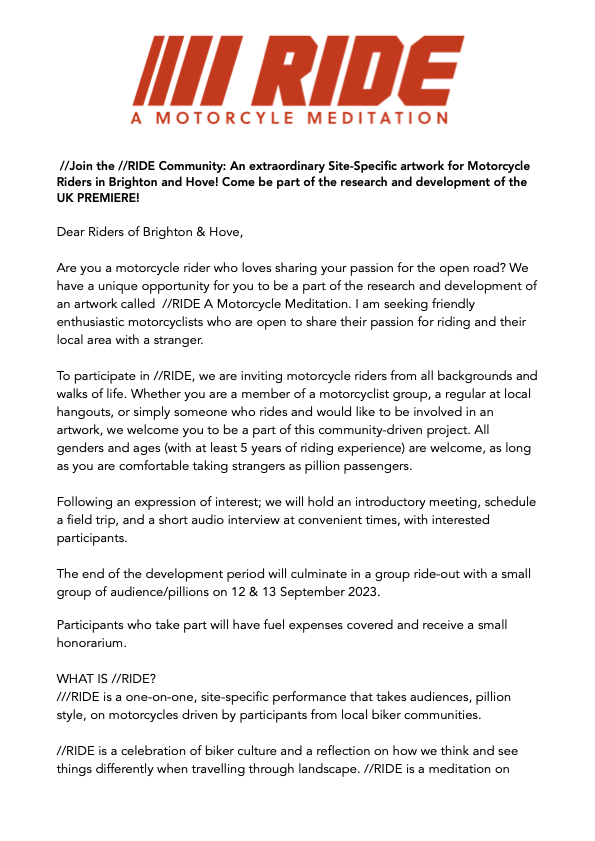 //// RIDE
A MOTORCYLE MEDITATION

//Join the //RIDE Community: An extraordinary Site-Specific artwork for Motorcycle Riders in Brighton and Hove! Come be part of the research and development of the UK PREMIERE!

Dear Riders of Brighton & Hove,

Are you a motorcycle rider who loves sharing your passion for the open road? We have a unique opportunity for you to be a part of the research and development of an artwork called //RIDE A Motorcycle Meditation. I am seeking friendly enthusiastic motorcyclists who are open to share their passion for riding and their local area with a stranger.

To participate in //RIDE, we are inviting motorcycle riders from all backgrounds and walks of life. Whether you are a member of a motorcyclist group, a regular at local hangouts, or simply someone who rides and would like to be involved in an artwork, we welcome you to be a part of this community-driven project. All genders and ages (with at least 5 years of riding experience) are welcome, as long as you are comfortable taking strangers as pillion passengers.

Following an expression of interest; we will hold an introductory meeting, schedule a field trip, and a short audio interview at convenient times, with interested participants.

The end of the development period will culminate in a group ride-out with a small group of audience/pillions on 12 & 13 September 2023.

Participants who take part will have fuel expenses covered and receive a small honorarium.

WHAT IS //RIDE?
///RIDE is a one-on-one, site-specific performance that takes audiences, pillion style, on motorcycles driven by participants from local biker communities.

//RIDE is a celebration of biker culture and a reflection on how we think and see things differently when travelling through landscape. //RIDE is a meditation on